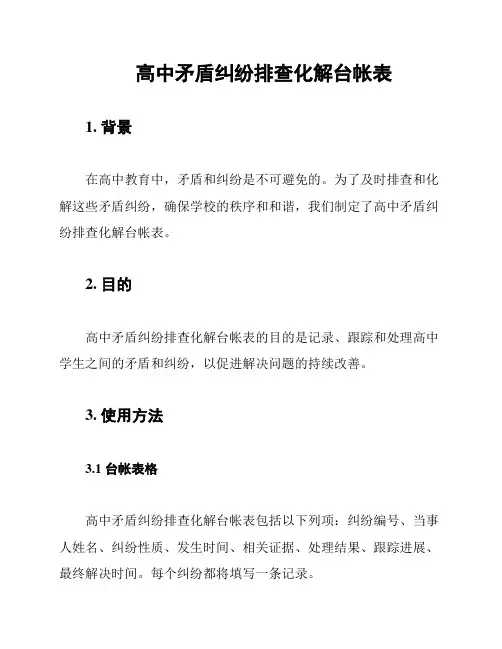 高中矛盾纠纷排查化解台帐表

1. 背景

在高中教育中，矛盾和纠纷是不可避免的。为了及时排查和化解这些矛盾纠纷，确保学校的秩序和和谐，我们制定了高中矛盾纠纷排查化解台帐表。

2. 目的

高中矛盾纠纷排查化解台帐表的目的是记录、跟踪和处理高中学生之间的矛盾和纠纷，以促进解决问题的持续改善。

3. 使用方法

3.1 台帐表格

高中矛盾纠纷排查化解台帐表包括以下列项：纠纷编号、当事人姓名、纠纷性质、发生时间、相关证据、处理结果、跟踪进展、最终解决时间。每个纠纷都将填写一条记录。